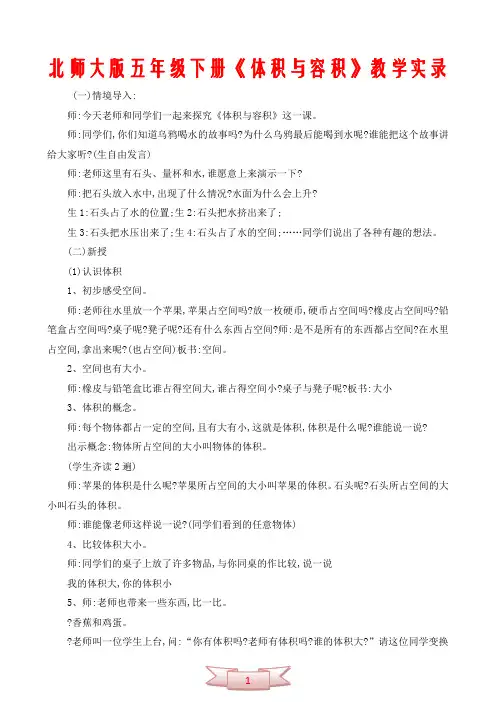 北师大版五年级下册《体积与容积》教学实录

(一)情境导入:

师:今天老师和同学们一起来探究《体积与容积》这一课。

师:同学们,你们知道乌鸦喝水的故事吗?为什么乌鸦最后能喝到水呢?谁能把这个故事讲给大家听?(生自由发言)

师:老师这里有石头、量杯和水,谁愿意上来演示一下?

师:把石头放入水中,出现了什么情况?水面为什么会上升?

生1:石头占了水的位置;生2:石头把水挤出来了;

生3:石头把水压出来了;生4:石头占了水的空间;……同学们说出了各种有趣的想法。

(二)新授

(1)认识体积

1、初步感受空间。

师:老师往水里放一个苹果,苹果占空间吗?放一枚硬币,硬币占空间吗?橡皮占空间吗?铅笔盒占空间吗?桌子呢?凳子呢?还有什么东西占空间?师:是不是所有的东西都占空间?在水里占空间,拿出来呢?(也占空间)板书:空间。

2、空间也有大小。

师:橡皮与铅笔盒比谁占得空间大,谁占得空间小?桌子与凳子呢?板书:大小

3、体积的概念。

师:每个物体都占一定的空间,且有大有小,这就是体积,体积是什么呢?谁能说一说?

出示概念:物体所占空间的大小叫物体的体积。

(学生齐读2遍)

师:苹果的体积是什么呢?苹果所占空间的大小叫苹果的体积。石头呢?石头所占空间的大小叫石头的体积。

师:谁能像老师这样说一说?(同学们看到的任意物体)

4、比较体积大小。

师:同学们的桌子上放了许多物品,与你同桌的作比较,说一说

我的体积大,你的体积小

5、师:老师也带来一些东西,比一比。

?香蕉和鸡蛋。

?老师叫一位学生上台,问:“你有体积吗?老师有体积吗?谁的体积大?”请这位同学变换

1